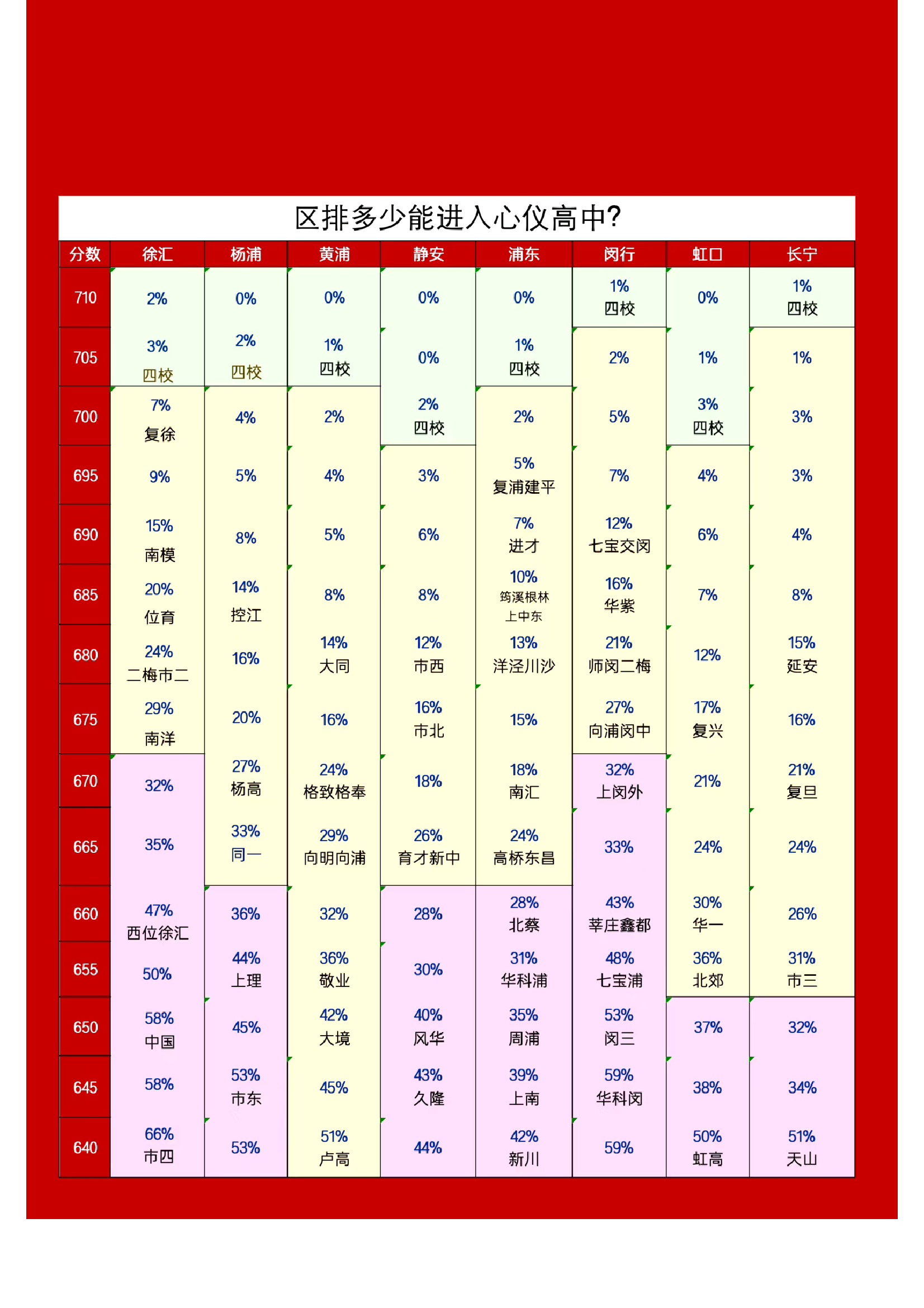 区排多少能进入心仪高中?

| 分数 | 徐汇 | 杨浦 | 黄浦 | 静安 | 浦东 | 闵行 | 虹口 | 长宁 |
|---|---|---|---|---|---|---|---|---|
| 710 | 2% | 0% | 0% | 0% | 0% | 1% 四校 | 0% | 1% 四校 |
| 705 | 3% 四校 | 2% 四校 | 1% 四校 | 0% | 1% 四校 | 2% | 1% | 1% |
| 700 | 7% 复徐 | 4% | 2% | 2% 四校 | 2% | 5% | 3% 四校 | 3% |
| 695 | 9% | 5% | 4% | 3% | 5% 复浦建平 | 7% | 4% | 3% |
| 690 | 15% 南模 | 8% | 5% | 6% | 7% 进才 | 12% 七宝交闵 | 6% | 4% |
| 685 | 20% 位育 | 14% 控江 | 8% | 8% | 10% 筠溪根林 上中东 | 16% 华紫 | 7% | 8% |
| 680 | 24% 二梅市二 | 16% | 14% 大同 | 12% 市西 | 13% 洋泾川沙 | 21% 师闵二梅 | 12% | 15% 延安 |
| 675 | 29% 南洋 | 20% | 16% | 16% 市北 | 15% | 27% 向浦闵中 | 17% 复兴 | 16% |
| 670 | 32% | 27% 杨高 | 24% 格致格奉 | 18% | 18% 南汇 | 32% 上闵外 | 21% | 21% 复旦 |
| 665 | 35% | 33% 同一 | 29% 向明向浦 | 26% 育才新中 | 24% 高桥东昌 | 33% | 24% | 24% |
| 660 | 47% 西位徐汇 | 36% | 32% | 28% | 28% 北蔡 | 43% 莘庄鑫都 | 30% 华一 | 26% |
| 655 | 50% | 44% 上理 | 36% 敬业 | 30% | 31% 华科浦 | 48% 七宝浦 | 36% 北郊 | 31% 市三 |
| 650 | 58% 中国 | 45% | 42% 大境 | 40% 风华 | 35% 周浦 | 53% 闵三 | 37% | 32% |
| 645 | 58% | 53% 市东 | 45% | 43% 久隆 | 39% 上南 | 59% 华科闵 | 38% | 34% |
| 640 | 66% 市四 | 53% | 51% 卢高 | 44% | 42% 新川 | 59% | 50% 虹高 | 51% 天山 |